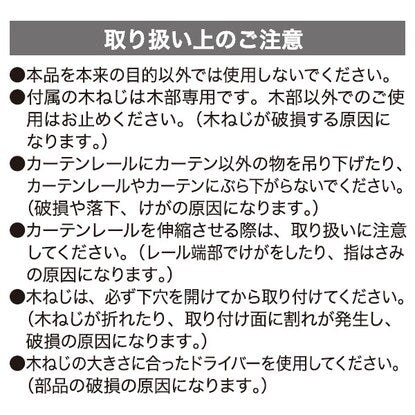 取り扱い上のご注意

●本品を本来の目的以外では使用しないでください。

●付属の木ねじは木部専用です。木部以外でのご使用はお止めください。（木ねじが破損する原因になります。）

●カーテンレールにカーテン以外の物を吊り下げたり、カーテンレールやカーテンにぶら下がらないでください。（破損や落下、けがの原因になります。）

●カーテンレールを伸縮させる際は、取り扱いに注意してください。（レール端部でけがをしたり、指はさみの原因になります。）

●木ねじは、必ず下穴を開けてから取り付けてください。（木ねじが折れたり、取り付け面に割れが発生し、破損の原因になります。）

●木ねじの大きさに合ったドライバーを使用してください。（部品の破損の原因になります。）